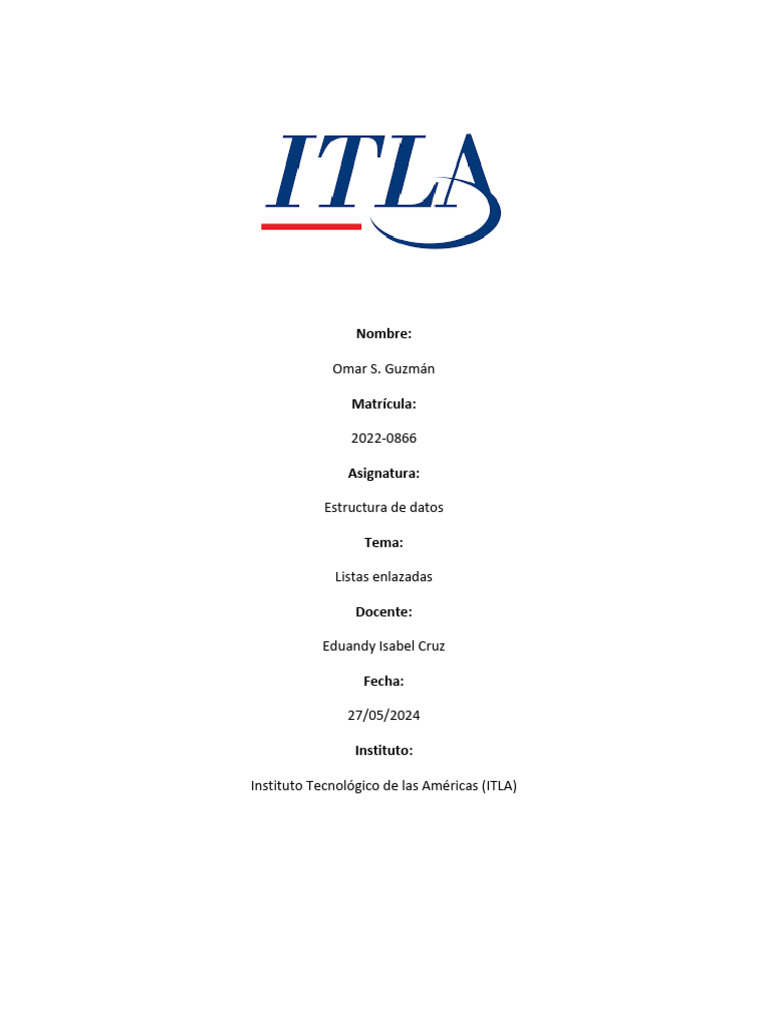 ITLA

Nombre:

Omar S. Guzmán

Matrícula:

2022-0866

Asignatura:

Estructura de datos

Tema:

Listas enlazadas

Docente:

Eduandy Isabel Cruz

Fecha:

27/05/2024

Instituto:

Instituto Tecnológico de las Américas (ITLA)